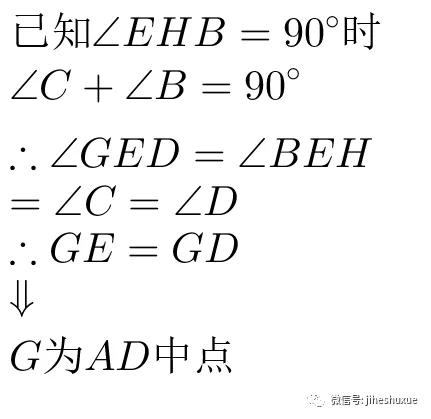 已知$\angle EHB = 90^\circ$时
$\angle C + \angle B = 90^\circ$

$\therefore \angle GED = \angle BEH$
$= \angle C = \angle D$
$\therefore GE = GD$
$\Downarrow$
$G$为$AD$中点

微信号: jiheshuxue